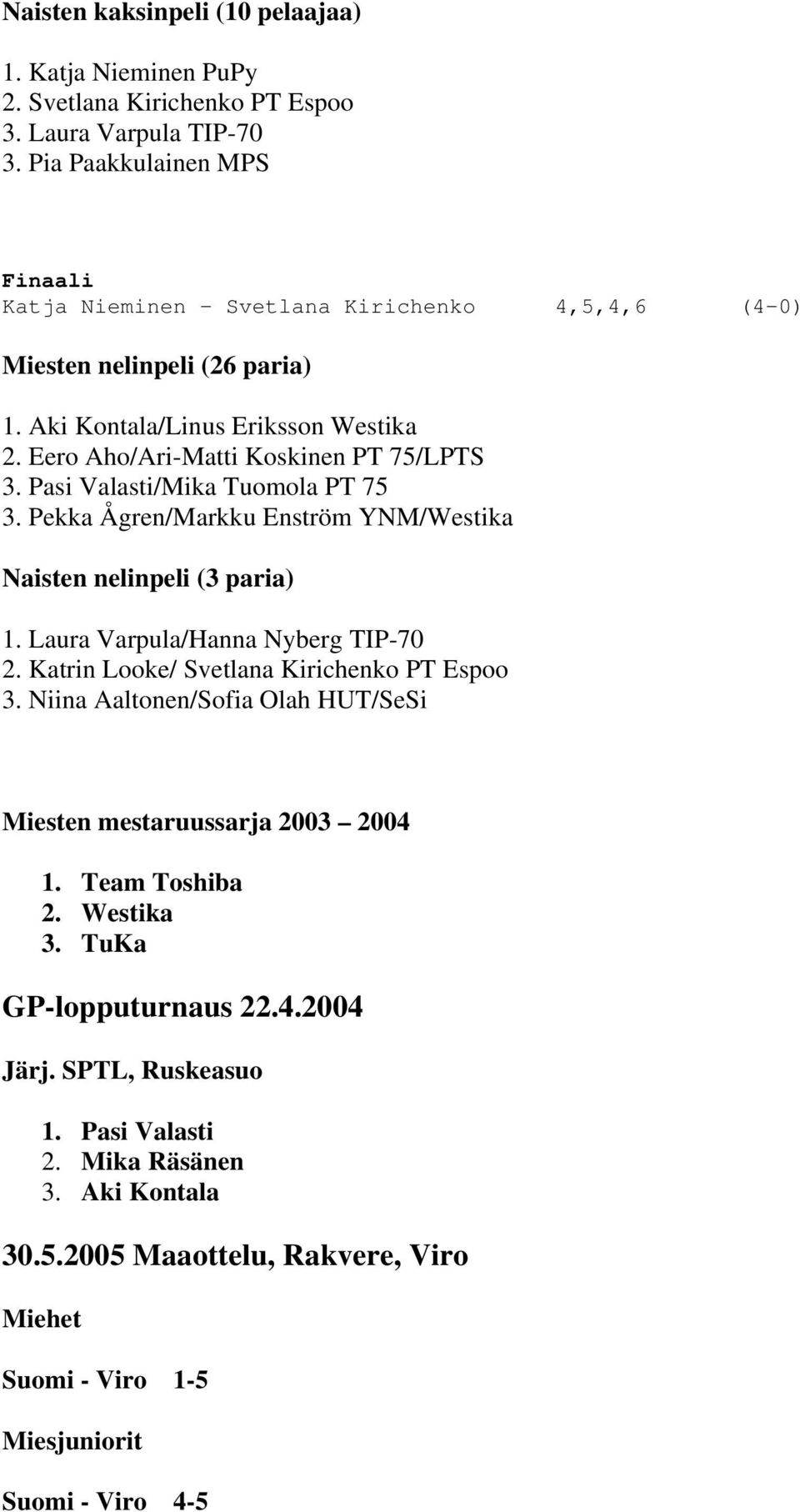 Naisten kaksinpeli (10 pelaajaa)

1. Katja Nieminen PuPy
2. Svetlana Kirichenko PT Espoo
3. Laura Varpula TIP-70
3. Pia Paakkulainen MPS

Finaali
Katja Nieminen – Svetlana Kirichenko 4,5,4,6 (4-0)

Miesten nelinpeli (26 paria)

1. Aki Kontala/Linus Eriksson Westika
2. Eero Aho/Ari-Matti Koskinen PT 75/LPTS
3. Pasi Valasti/Mika Tuomola PT 75
3. Pekka Ågren/Markku Enström YNM/Westika

Naisten nelinpeli (3 paria)

1. Laura Varpula/Hanna Nyberg TIP-70
2. Katrin Looke/ Svetlana Kirichenko PT Espoo
3. Niina Aaltonen/Sofia Olah HUT/SeSi

Miesten mestaruussarja 2003 – 2004

1. Team Toshiba
2. Westika
3. TuKa

GP-lopputurnaus 22.4.2004

Järj. SPTL, Ruskeasuo

1. Pasi Valasti
2. Mika Räsänen
3. Aki Kontala

30.5.2005 Maaottelu, Rakvere, Viro

Miehet

Suomi - Viro 1-5

Miesjuniorit

Suomi - Viro 4-5